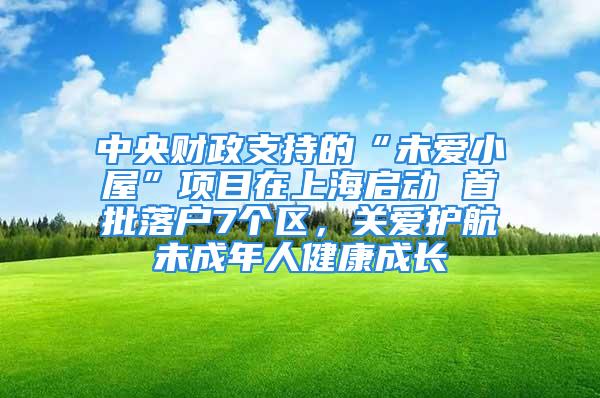 中央财政支持的“未爱小屋”项目在上海启动 首批落户7个区，关爱护航未成年人健康成长